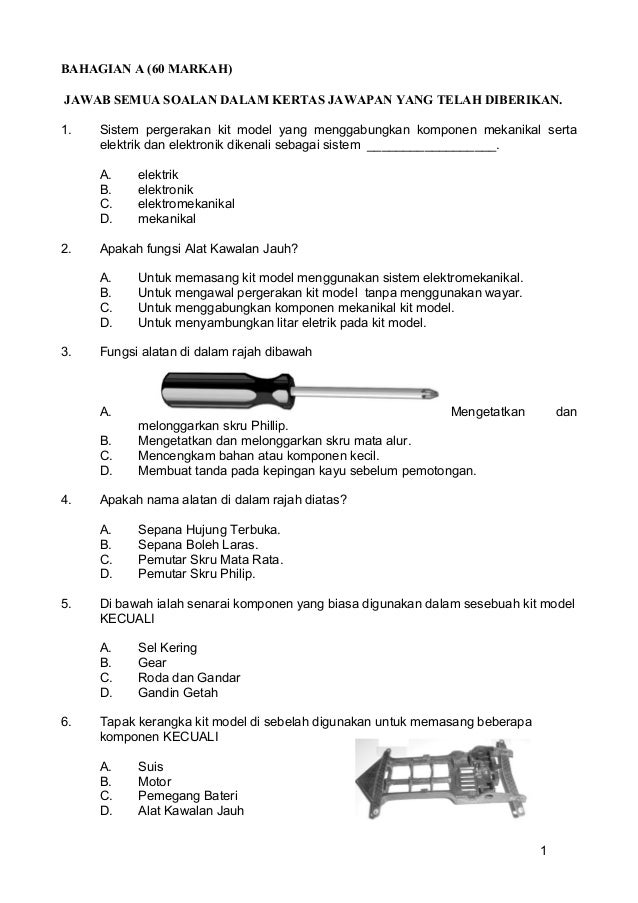 BAHAGIAN A (60 MARKAH)

JAWAB SEMUA SOALAN DALAM KERTAS JAWAPAN YANG TELAH DIBERIKAN.

1. Sistem pergerakan kit model yang menggabungkan komponen mekanikal serta elektrik dan elektronik dikenali sebagai sistem __________________.

A. elektrik
B. elektronik
C. elektromekanikal
D. mekanikal

2. Apakah fungsi Alat Kawalan Jauh?

A. Untuk memasang kit model menggunakan sistem elektromekanikal.
B. Untuk mengawal pergerakan kit model tanpa menggunakan wayar.
C. Untuk menggabungkan komponen mekanikal kit model.
D. Untuk menyambungkan litar eletrik pada kit model.

3. Fungsi alatan di dalam rajah dibawah

A. Mengetatkan dan melonggarkan skru Phillip.
B. Mengetatkan dan melonggarkan skru mata alur.
C. Mencengkam bahan atau komponen kecil.
D. Membuat tanda pada kepingan kayu sebelum pemotongan.

4. Apakah nama alatan di dalam rajah diatas?

A. Sepana Hujung Terbuka.
B. Sepana Boleh Laras.
C. Pemutar Skru Mata Rata.
D. Pemutar Skru Philip.

5. Di bawah ialah senarai komponen yang biasa digunakan dalam sesebuah kit model KECUALI

A. Sel Kering
B. Gear
C. Roda dan Gandar
D. Gandin Getah

6. Tapak kerangka kit model di sebelah digunakan untuk memasang beberapa komponen KECUALI

A. Suis
B. Motor
C. Pemegang Bateri
D. Alat Kawalan Jauh

1